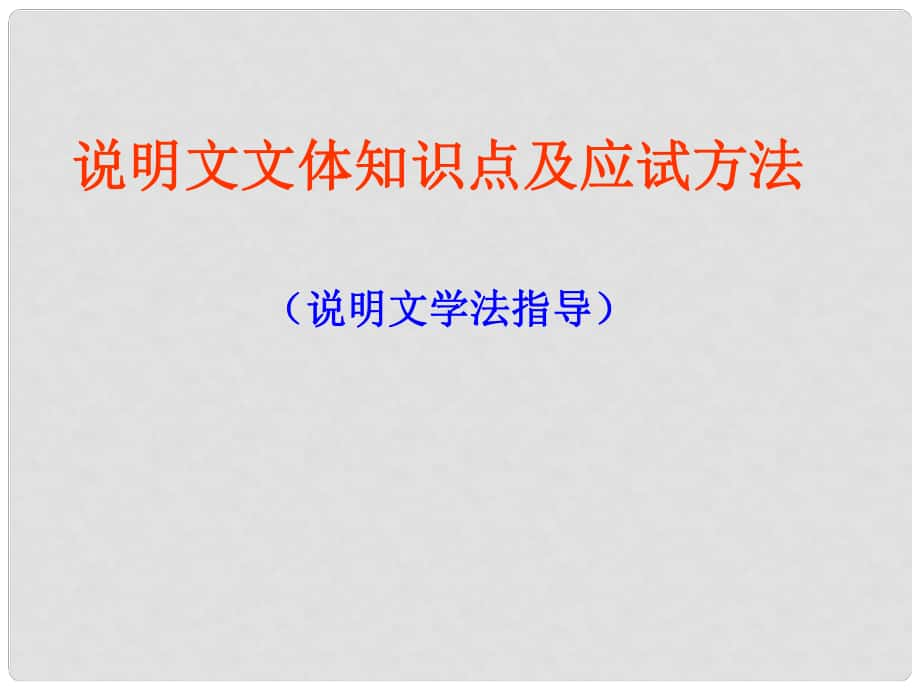 说明文文体知识点及应试方法

（说明文学法指导）